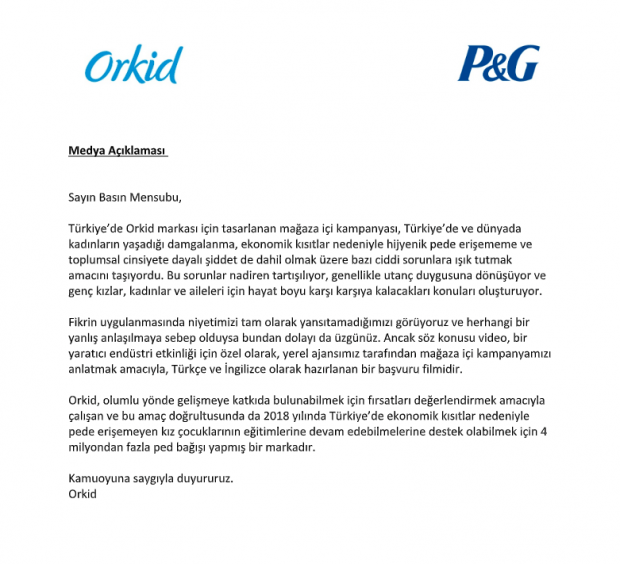 Orkid

P&G

Medya Açıklaması

Sayın Basın Mensubu,

Türkiye'de Orkid markası için tasarlanan mağaza içi kampanyası, Türkiye'de ve dünyada kadınların yaşadığı damgalanma, ekonomik kısıtlar nedeniyle hijyenik pede erişememe ve toplumsal cinsiyete dayalı şiddet de dahil olmak üzere bazı ciddi sorunlara ışık tutmak amacını taşıyordu. Bu sorunlar nadiren tartışılıyor, genellikle utanç duygusuna dönüşüyor ve genç kızlar, kadınlar ve aileleri için hayat boyu karşı karşıya kalacakları konuları oluşturuyor.

Fikrin uygulanmasında niyetimizi tam olarak yansıtamadığımızı görüyoruz ve herhangi bir yanlış anlaşılmaya sebep olduysa bundan dolayı da üzgünüz. Ancak söz konusu video, bir yaratıcı endüstri etkinliği için özel olarak, yerel ajansımız tarafından mağaza içi kampanyamızı anlatmak amacıyla, Türkçe ve İngilizce olarak hazırlanan bir başvuru filmidir.

Orkid, olumlu yönde gelişmeye katkıda bulunabilmek için fırsatları değerlendirmek amacıyla çalışan ve bu amaç doğrultusunda da 2018 yılında Türkiye'de ekonomik kısıtlar nedeniyle pede erişemeyen kız çocuklarının eğitimlerine devam edebilmelerine destek olabilmek için 4 milyondan fazla ped bağışı yapmış bir markadır.

Kamuoyuna saygıyla duyururuz.
Orkid